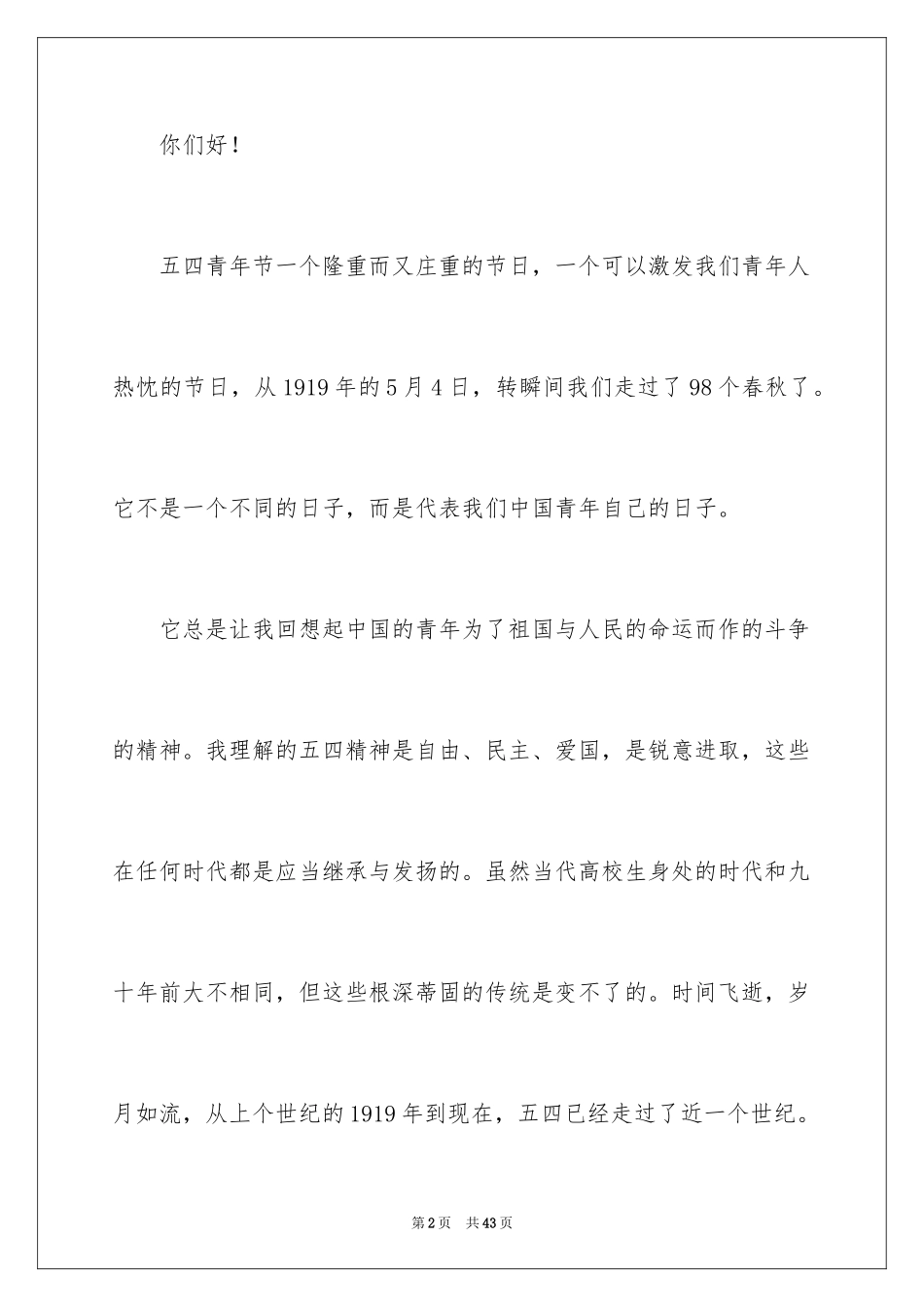 你们好！

五四青年节一个隆重而又庄重的节日，一个可以激发我们青年人热忱的节日，从1919年的5月4日，转瞬间我们走过了98个春秋了。它不是一个不同的日子，而是代表我们中国青年自己的日子。

它总是让我回想起中国的青年为了祖国与人民的命运而作的斗争的精神。我理解的五四精神是自由、民主、爱国，是锐意进取，这些在任何时代都是应当继承与发扬的。虽然当代高校生身处的时代和九十年前大不相同，但这些根深蒂固的传统是变不了的。时间飞逝，岁月如流，从上个世纪的1919年到现在，五四已经走过了近一个世纪。

第2页 共43页